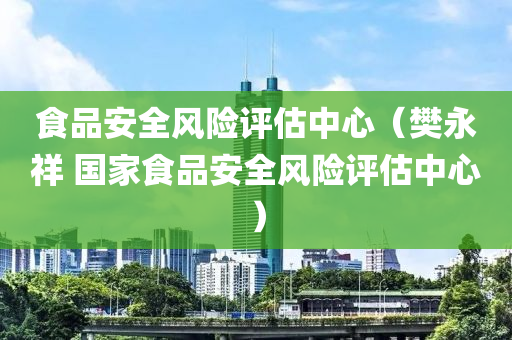 食品安全风险评估中心（樊永祥 国家食品安全风险评估中心）